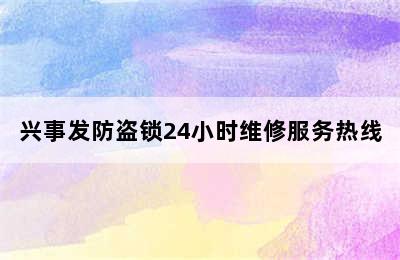 兴事发防盗锁24小时维修服务热线